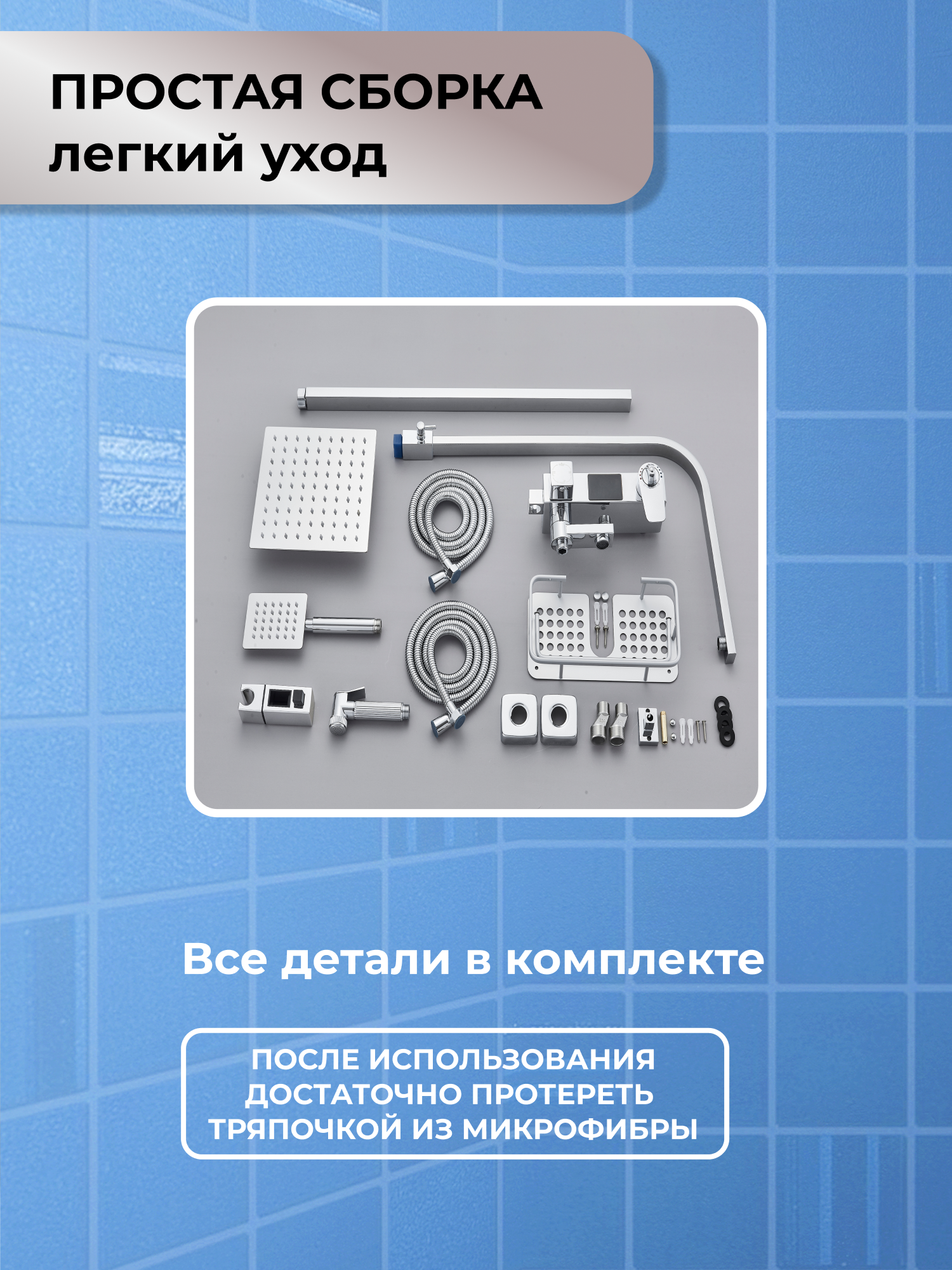 ПРОСТАЯ СБОРКА
легкий уход

Все детали в комплекте

ПОСЛЕ ИСПОЛЬЗОВАНИЯ ДОСТАТОЧНО ПРОТЕРЕТЬ ТРЯПОЧКОЙ ИЗ МИКРОФИБРЫ